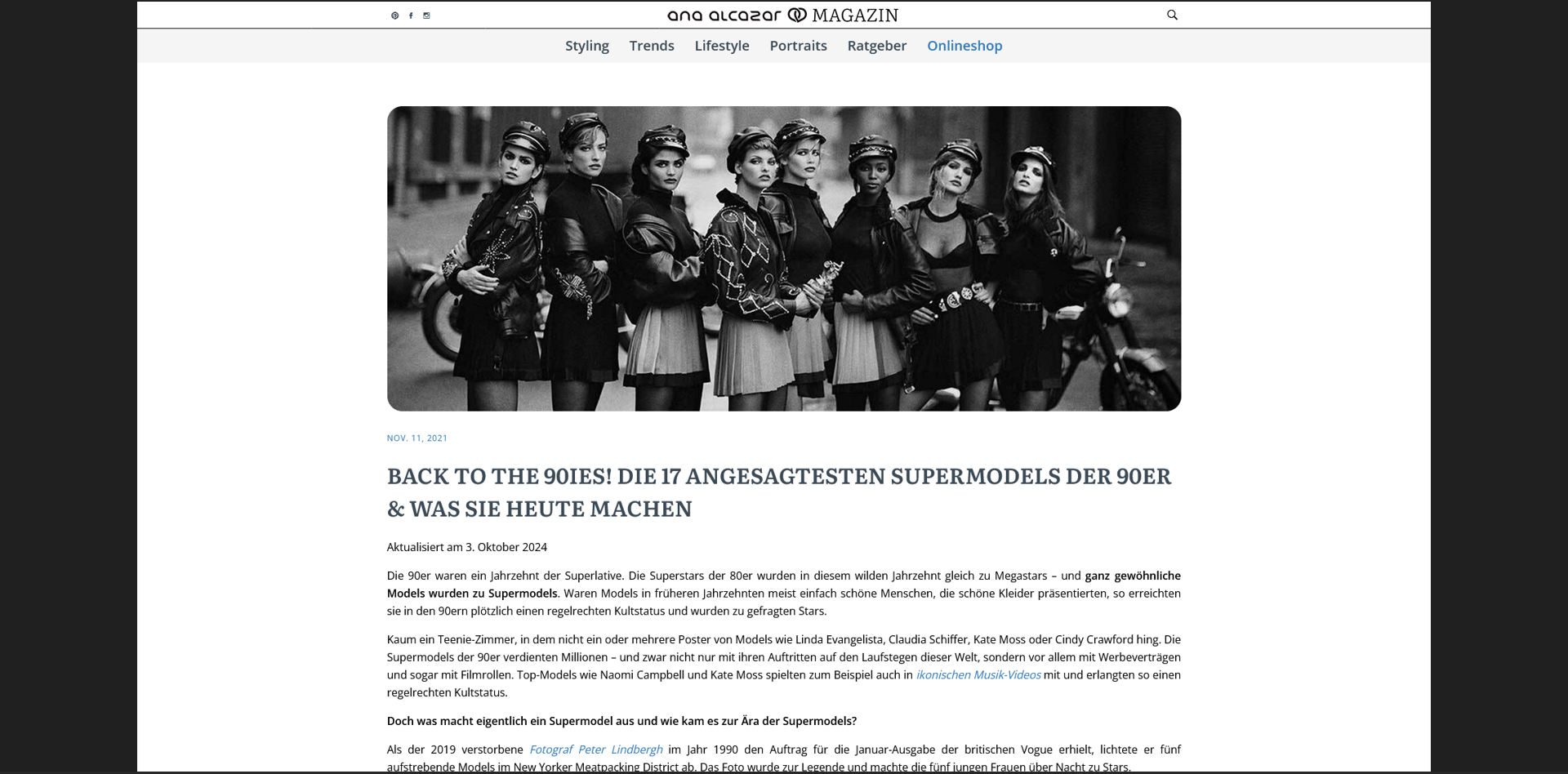 ana alcazar MAGAZIN

Styling Trends Lifestyle Portraits Ratgeber Onlineshop

NOV. 11, 2021

BACK TO THE 90IES! DIE 17 ANGESAGTESTEN SUPERMODELS DER 90ER & WAS SIE HEUTE MACHEN

Aktualisiert am 3. Oktober 2024

Die 90er waren ein Jahrzehnt der Superlative. Die Superstars der 80er wurden in diesem wilden Jahrzehnt gleich zu Megastars – und ganz gewöhnliche Models wurden zu Supermodels. Waren Models in früheren Jahrzehnten meist einfach schöne Menschen, die schöne Kleider präsentierten, so erreichten sie in den 90ern plötzlich einen regelrechten Kultstatus und wurden zu gefragten Stars.

Kaum ein Teenie-Zimmer, in dem nicht ein oder mehrere Poster von Models wie Linda Evangelista, Claudia Schiffer, Kate Moss oder Cindy Crawford hing. Die Supermodels der 90er verdienten Millionen – und zwar nicht nur mit ihren Auftritten auf den Laufstegen dieser Welt, sondern vor allem mit Werbeverträgen und sogar mit Filmrollen. Top-Models wie Naomi Campbell und Kate Moss spielten zum Beispiel auch in ikonischen Musik-Videos mit und erlangten so einen regelrechten Kultstatus.

Doch was macht eigentlich ein Supermodel aus und wie kam es zur Ära der Supermodels?

Als der 2019 verstorbene Fotograf Peter Lindbergh im Jahr 1990 den Auftrag für die Januar-Ausgabe der britischen Vogue erhielt, lichtete er fünf aufstrebende Models im New Yorker Meatpacking District ab. Das Foto wurde zur Legende und machte die fünf jungen Frauen über Nacht zu Stars.